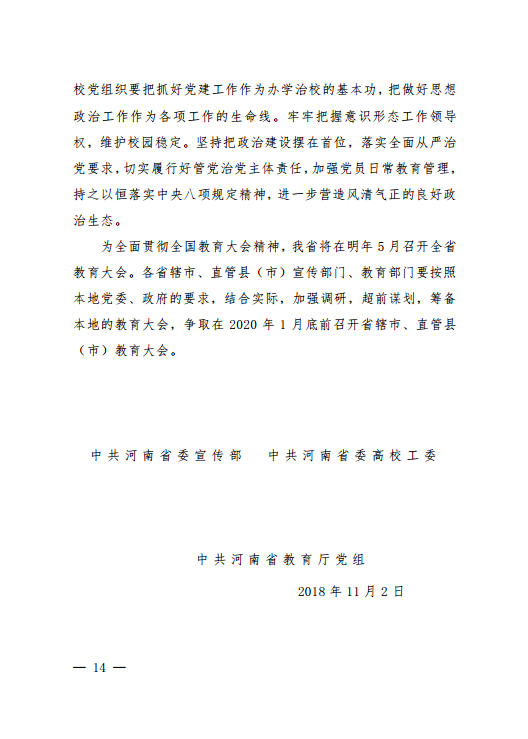 校党组织要把抓好党建工作作为办学治校的基本功，把做好思想政治工作作为各项工作的生命线。牢牢把握意识形态工作领导权，维护校园稳定。坚持把政治建设摆在首位，落实全面从严治党要求，切实履行好管党治党主体责任，加强党员日常教育管理，持之以恒落实中央八项规定精神，进一步营造风清气正的良好政治生态。

为全面贯彻全国教育大会精神，我省将在明年5月召开全省教育大会。各省辖市、直管县（市）宣传部门、教育部门要按照本地党委、政府的要求，结合实际，加强调研，超前谋划，筹备本地的教育大会，争取在2020年1月底前召开省辖市、直管县（市）教育大会。

中共河南省委宣传部　　中共河南省委高校工委

中共河南省教育厅党组

2018年11月2日

— 14 —